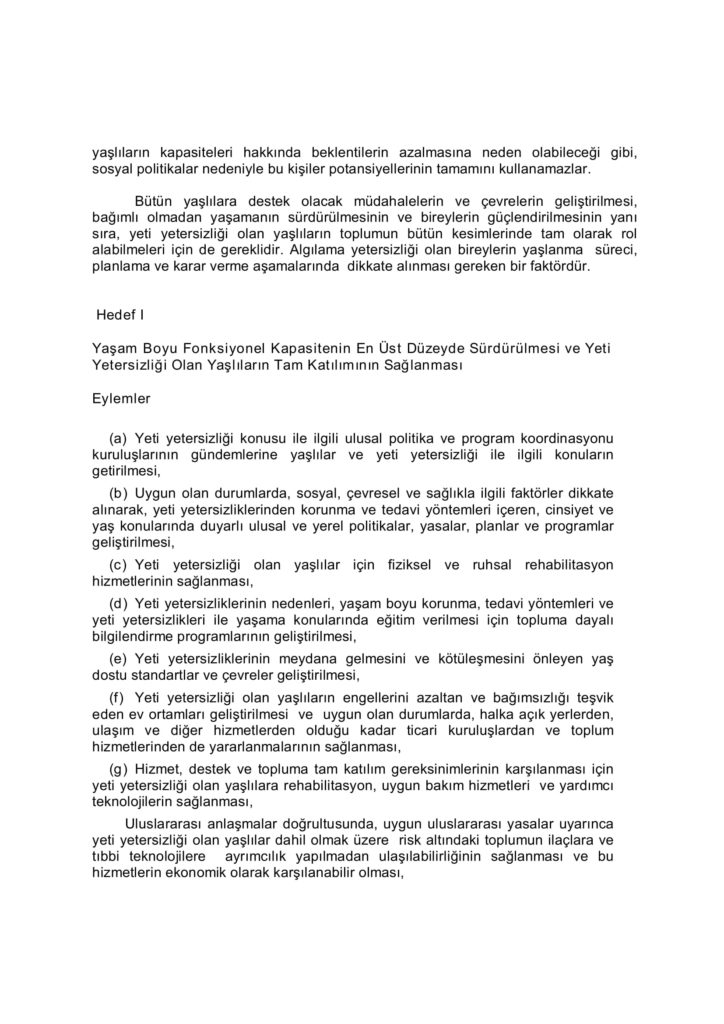 yaşlıların kapasiteleri hakkında beklentilerin azalmasına neden olabileceği gibi, sosyal politikalar nedeniyle bu kişiler potansiyellerinin tamamını kullanamazlar.

Bütün yaşlılara destek olacak müdahalelerin ve çevrelerin geliştirilmesi, bağımlı olmadan yaşamanın sürdürülmesinin ve bireylerin güçlendirilmesinin yanı sıra, yeti yetersizliği olan yaşlıların toplumun bütün kesimlerinde tam olarak rol alabilmeleri için de gereklidir. Algılama yetersizliği olan bireylerin yaşlanma süreci, planlama ve karar verme aşamalarında dikkate alınması gereken bir faktördür.

Hedef I

Yaşam Boyu Fonksiyonel Kapasitenin En Üst Düzeyde Sürdürülmesi ve Yeti Yetersizliği Olan Yaşlıların Tam Katılımının Sağlanması

Eylemler

(a) Yeti yetersizliği konusu ile ilgili ulusal politika ve program koordinasyonu kuruluşlarının gündemlerine yaşlılar ve yeti yetersizliği ile ilgili konuların getirilmesi,

(b) Uygun olan durumlarda, sosyal, çevresel ve sağlıkla ilgili faktörler dikkate alınarak, yeti yetersizliklerinden korunma ve tedavi yöntemleri içeren, cinsiyet ve yaş konularında duyarlı ulusal ve yerel politikalar, yasalar, planlar ve programlar geliştirilmesi,

(c) Yeti yetersizliği olan yaşlılar için fiziksel ve ruhsal rehabilitasyon hizmetlerinin sağlanması,

(d) Yeti yetersizliklerinin nedenleri, yaşam boyu korunma, tedavi yöntemleri ve yeti yetersizlikleri ile yaşama konularında eğitim verilmesi için topluma dayalı bilgilendirme programlarının geliştirilmesi,

(e) Yeti yetersizliklerinin meydana gelmesini ve kötüleşmesini önleyen yaş dostu standartlar ve çevreler geliştirilmesi,

(f) Yeti yetersizliği olan yaşlıların engellerini azaltan ve bağımsızlığı teşvik eden ev ortamları geliştirilmesi ve uygun olan durumlarda, halka açık yerlerden, ulaşım ve diğer hizmetlerden olduğu kadar ticari kuruluşlardan ve toplum hizmetlerinden de yararlanmalarının sağlanması,

(g) Hizmet, destek ve topluma tam katılım gereksinimlerinin karşılanması için yeti yetersizliği olan yaşlılara rehabilitasyon, uygun bakım hizmetleri ve yardımcı teknolojilerin sağlanması,

Uluslararası anlaşmalar doğrultusunda, uygun uluslararası yasalar uyarınca yeti yetersizliği olan yaşlılar dahil olmak üzere risk altındaki toplumun ilaçlara ve tıbbi teknolojilere ayrımcılık yapılmadan ulaşılabilirliğinin sağlanması ve bu hizmetlerin ekonomik olarak karşılanabilir olması,